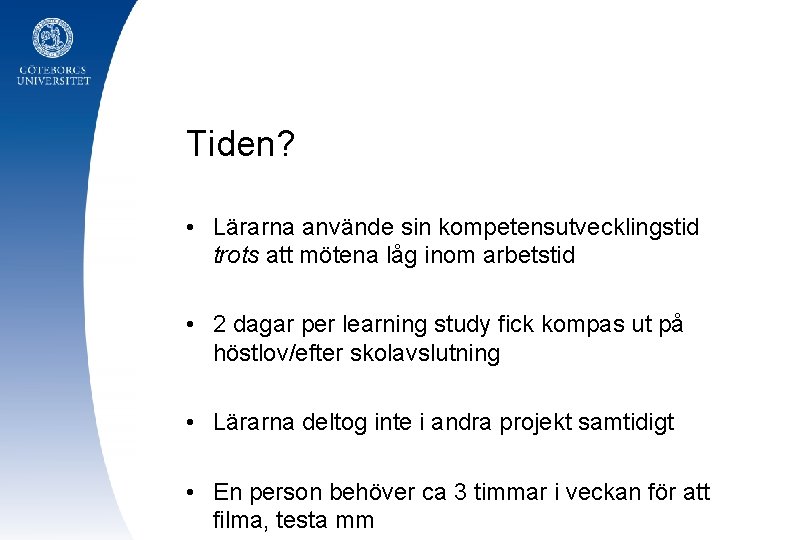 GÖTEBORGS UNIVERSITET

Tiden?

• Lärarna använde sin kompetensutvecklingstid trots att mötena låg inom arbetstid

• 2 dagar per learning study fick kompas ut på höstlov/efter skolavslutning

• Lärarna deltog inte i andra projekt samtidigt

• En person behöver ca 3 timmar i veckan för att filma, testa mm